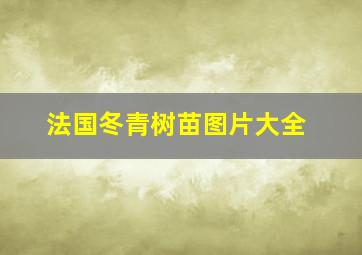 法国冬青树苗图片大全